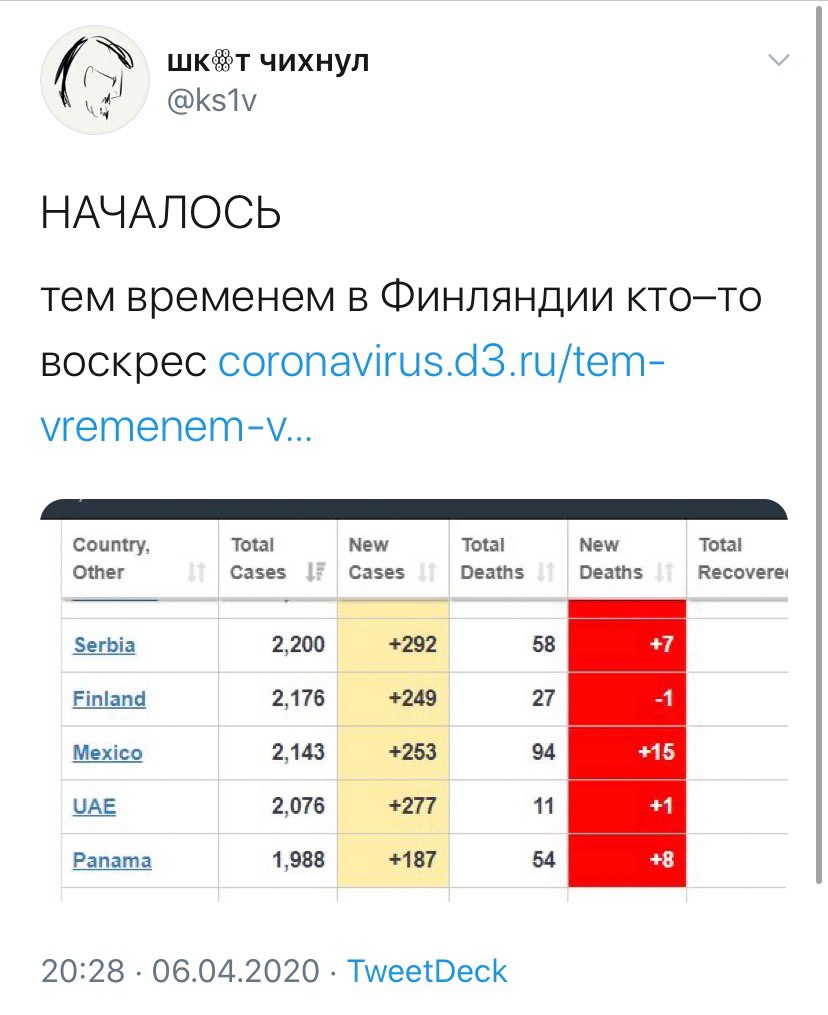 шк🏵т чихнул
@ks1v

НАЧАЛОСЬ

тем временем в Финляндии кто–то воскрес coronavirus.d3.ru/tem-vremenem-v...

| Country, Other | Total Cases | New Cases | Total Deaths | New Deaths | Total Recovere |
|---|---|---|---|---|---|
| Serbia | 2,200 | +292 | 58 | +7 | |
| Finland | 2,176 | +249 | 27 | -1 | |
| Mexico | 2,143 | +253 | 94 | +15 | |
| UAE | 2,076 | +277 | 11 | +1 | |
| Panama | 1,988 | +187 | 54 | +8 | |

20:28 · 06.04.2020 · TweetDeck